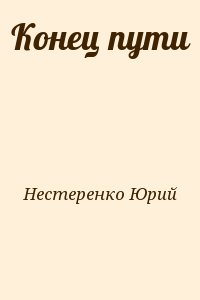 Конец пути

Нестеренко Юрий